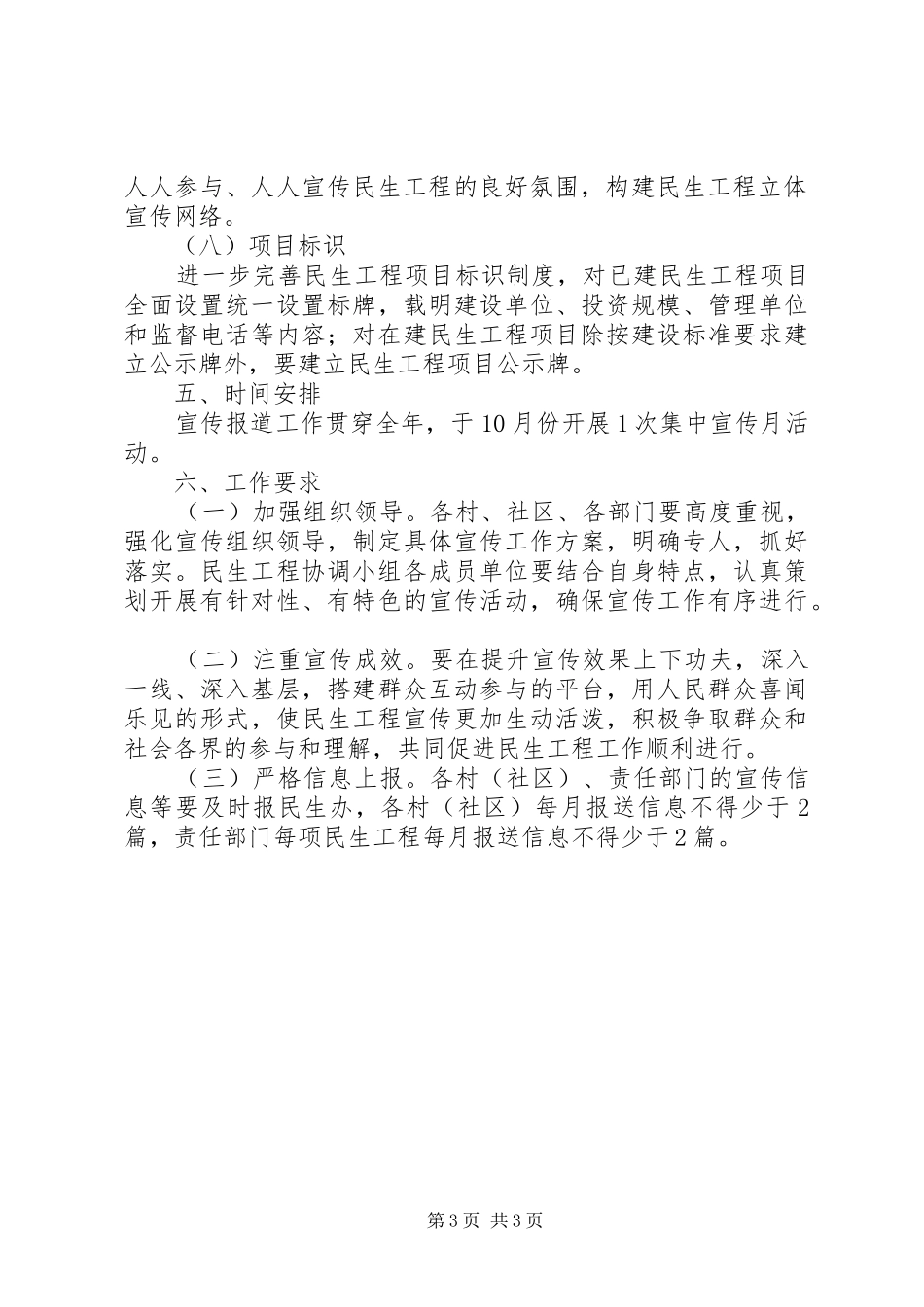 人人参与、人人宣传民生工程的良好氛围，构建民生工程立体宣传网络。

（八）项目标识

进一步完善民生工程项目标识制度，对已建民生工程项目全面设置统一设置标牌，载明建设单位、投资规模、管理单位和监督电话等内容；对在建民生工程项目除按建设标准要求建立公示牌外，要建立民生工程项目公示牌。

五、时间安排

宣传报道工作贯穿全年，于10月份开展1次集中宣传月活动。

六、工作要求

（一）加强组织领导。各村、社区、各部门要高度重视，强化宣传组织领导，制定具体宣传工作方案，明确专人，抓好落实。民生工程协调小组各成员单位要结合自身特点，认真策划开展有针对性、有特色的宣传活动，确保宣传工作有序进行。

（二）注重宣传成效。要在提升宣传效果上下功夫，深入一线、深入基层，搭建群众互动参与的平台，用人民群众喜闻乐见的形式，使民生工程宣传更加生动活泼，积极争取群众和社会各界的参与和理解，共同促进民生工程工作顺利进行。

（三）严格信息上报。各村（社区）、责任部门的宣传信息等要及时报民生办，各村（社区）每月报送信息不得少于2篇，责任部门每项民生工程每月报送信息不得少于2篇。

第3页 共3页